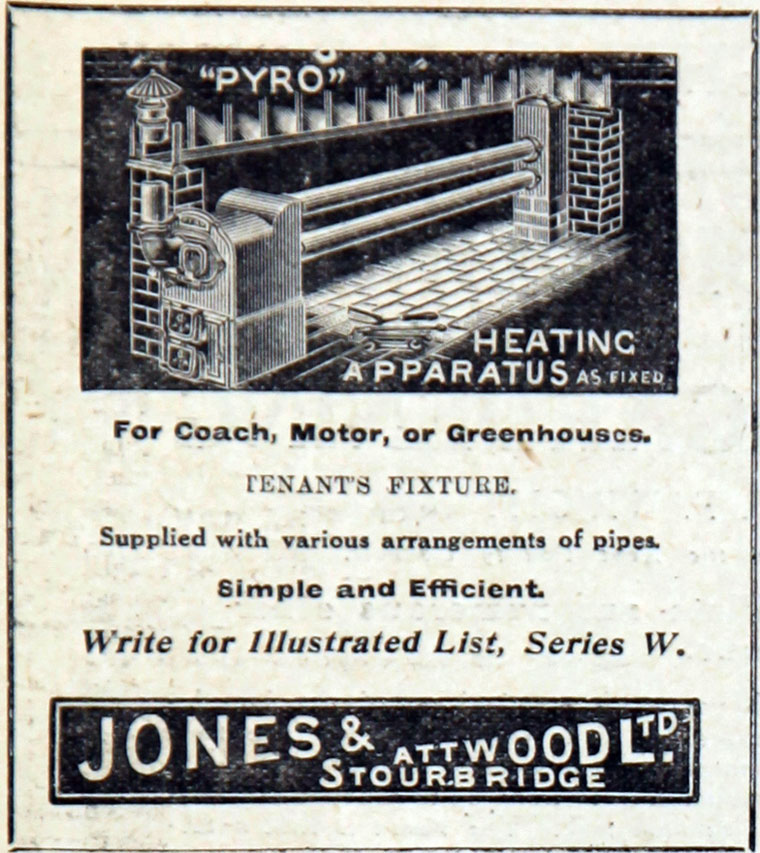 "PYRO"

HEATING APPARATUS AS FIXED

For Coach, Motor, or Greenhouses.

TENANT'S FIXTURE.

Supplied with various arrangements of pipes.

Simple and Efficient.

Write for Illustrated List, Series W.

JONES & ATTWOOD LTD. STOURBRIDGE